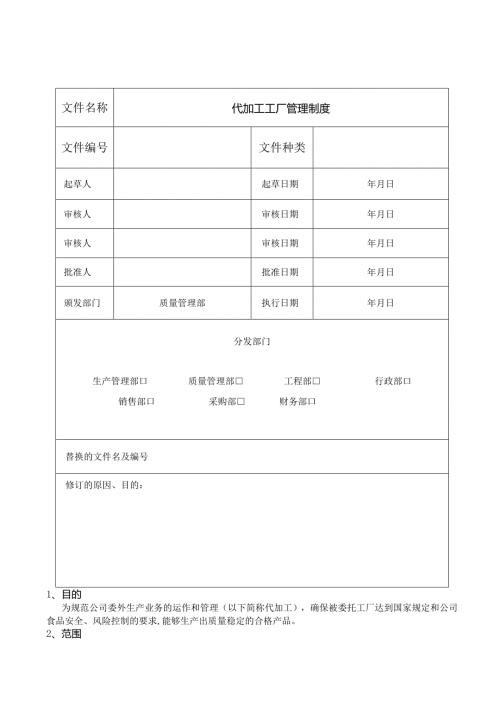 | 文件名称 | 代加工工厂管理制度 | | |
|---|---|---|---|
| 文件编号 | | 文件种类 | |
| 起草人 | | 起草日期 | 年月日 |
| 审核人 | | 审核日期 | 年月日 |
| 审核人 | | 审核日期 | 年月日 |
| 批准人 | | 批准日期 | 年月日 |
| 颁发部门 | 质量管理部 | 执行日期 | 年月日 |

分发部门

生产管理部□ 质量管理部□ 工程部□ 行政部□
销售部□ 采购部□ 财务部□

替换的文件名及编号

修订的原因、目的：

1、目的

为规范公司委外生产业务的运作和管理（以下简称代加工），确保被委托工厂达到国家规定和公司食品安全、风险控制的要求，能够生产出质量稳定的合格产品。

2、范围